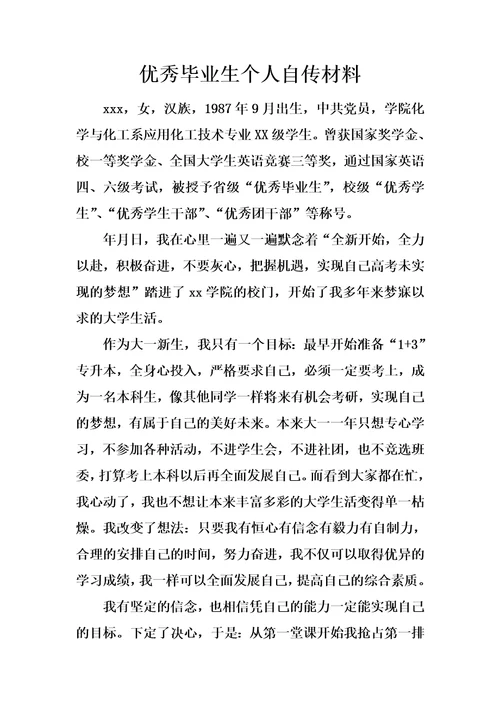 优秀毕业生个人自传材料

xxx，女，汉族，1987年9月出生，中共党员，学院化学与化工系应用化工技术专业XX级学生。曾获国家奖学金、校一等奖学金、全国大学生英语竞赛三等奖，通过国家英语四、六级考试，被授予省级“优秀毕业生”，校级“优秀学生”、“优秀学生干部”、“优秀团干部”等称号。

年月日，我在心里一遍又一遍默念着“全新开始，全力以赴，积极奋进，不要灰心，把握机遇，实现自己高考未实现的梦想”踏进了xx学院的校门，开始了我多年来梦寐以求的大学生活。

作为大一新生，我只有一个目标：最早开始准备“1+3”专升本，全身心投入，严格要求自己，必须一定要考上，成为一名本科生，像其他同学一样将来有机会考研，实现自己的梦想，有属于自己的美好未来。本来大一一年只想专心学习，不参加各种活动，不进学生会，不进社团，也不竞选班委，打算考上本科以后再全面发展自己。而看到大家都在忙，我心动了，我也不想让本来丰富多彩的大学生活变得单一枯燥。我改变了想法：只要我有恒心有信念有毅力有自制力，合理的安排自己的时间，努力奋进，我不仅可以取得优异的学习成绩，我一样可以全面发展自己，提高自己的综合素质。

我有坚定的信念，也相信凭自己的能力一定能实现自己的目标。下定了决心，于是：从第一堂课开始我抢占第一排